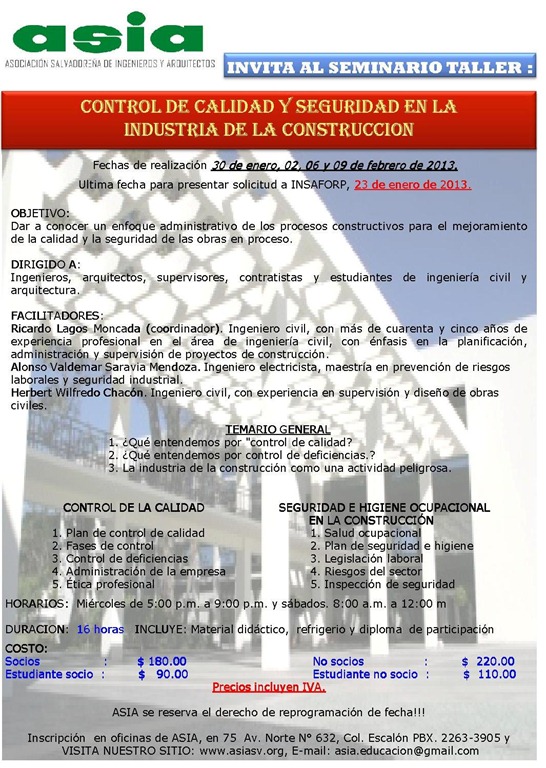 asia
ASOCIACIÓN SALVADOREÑA DE INGENIEROS Y ARQUITECTOS

INVITA AL SEMINARIO TALLER :

CONTROL DE CALIDAD Y SEGURIDAD EN LA INDUSTRIA DE LA CONSTRUCCION

Fechas de realización 30 de enero, 02, 06 y 09 de febrero de 2013.
Ultima fecha para presentar solicitud a INSAFORP, 23 de enero de 2013.

OBJETIVO:
Dar a conocer un enfoque administrativo de los procesos constructivos para el mejoramiento de la calidad y la seguridad de las obras en proceso.

DIRIGIDO A:
Ingenieros, arquitectos, supervisores, contratistas y estudiantes de ingeniería civil y arquitectura.

FACILITADORES:
Ricardo Lagos Moncada (coordinador). Ingeniero civil, con más de cuarenta y cinco años de experiencia profesional en el área de ingeniería civil, con énfasis en la planificación, administración y supervisión de proyectos de construcción.
Alonso Valdemar Saravia Mendoza. Ingeniero electricista, maestría en prevención de riesgos laborales y seguridad industrial.
Herbert Wilfredo Chacón. Ingeniero civil, con experiencia en supervisión y diseño de obras civiles.

TEMARIO GENERAL
1. ¿Qué entendemos por "control de calidad?
2. ¿Qué entendemos por control de deficiencias.?
3. La industria de la construcción como una actividad peligrosa.

CONTROL DE LA CALIDAD
1. Plan de control de calidad
2. Fases de control
3. Control de deficiencias
4. Administración de la empresa
5. Ética profesional

SEGURIDAD E HIGIENE OCUPACIONAL EN LA CONSTRUCCIÓN
1. Salud ocupacional
2. Plan de seguridad e higiene
3. Legislación laboral
4. Riesgos del sector
5. Inspección de seguridad

HORARIOS: Miércoles de 5:00 p.m. a 9:00 p.m. y sábados. 8:00 a.m. a 12:00 m

DURACION: 16 horas INCLUYE: Material didáctico, refrigerio y diploma de participación

COSTO:
Socios : $ 180.00
Estudiante socio : $ 90.00
No socios : $ 220.00
Estudiante no socio : $ 110.00
Precios incluyen IVA.

ASIA se reserva el derecho de reprogramación de fecha!!!

Inscripción en oficinas de ASIA, en 75 Av. Norte N° 632, Col. Escalón PBX. 2263-3905 y VISITA NUESTRO SITIO: www.asiasv.org, E-mail: asia.educacion@gmail.com